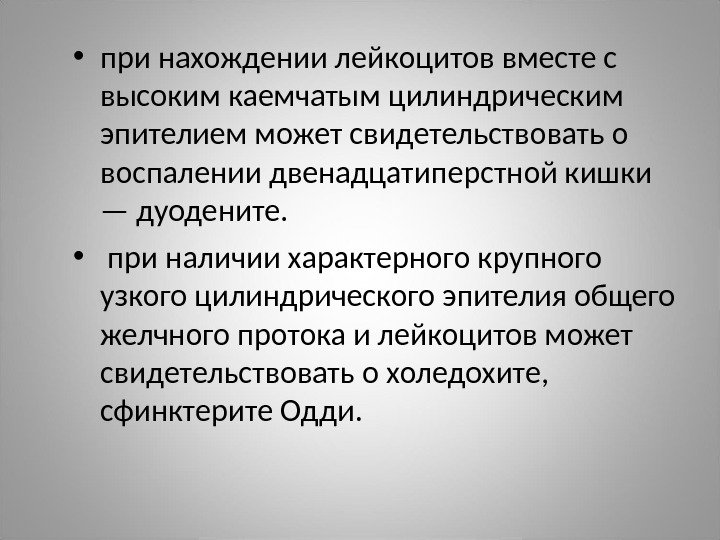 • при нахождении лейкоцитов вместе с высоким каемчатым цилиндрическим эпителием может свидетельствовать о воспалении двенадцатиперстной кишки — дуодените.

• при наличии характерного крупного узкого цилиндрического эпителия общего желчного протока и лейкоцитов может свидетельствовать о холедохите, сфинктерите Одди.